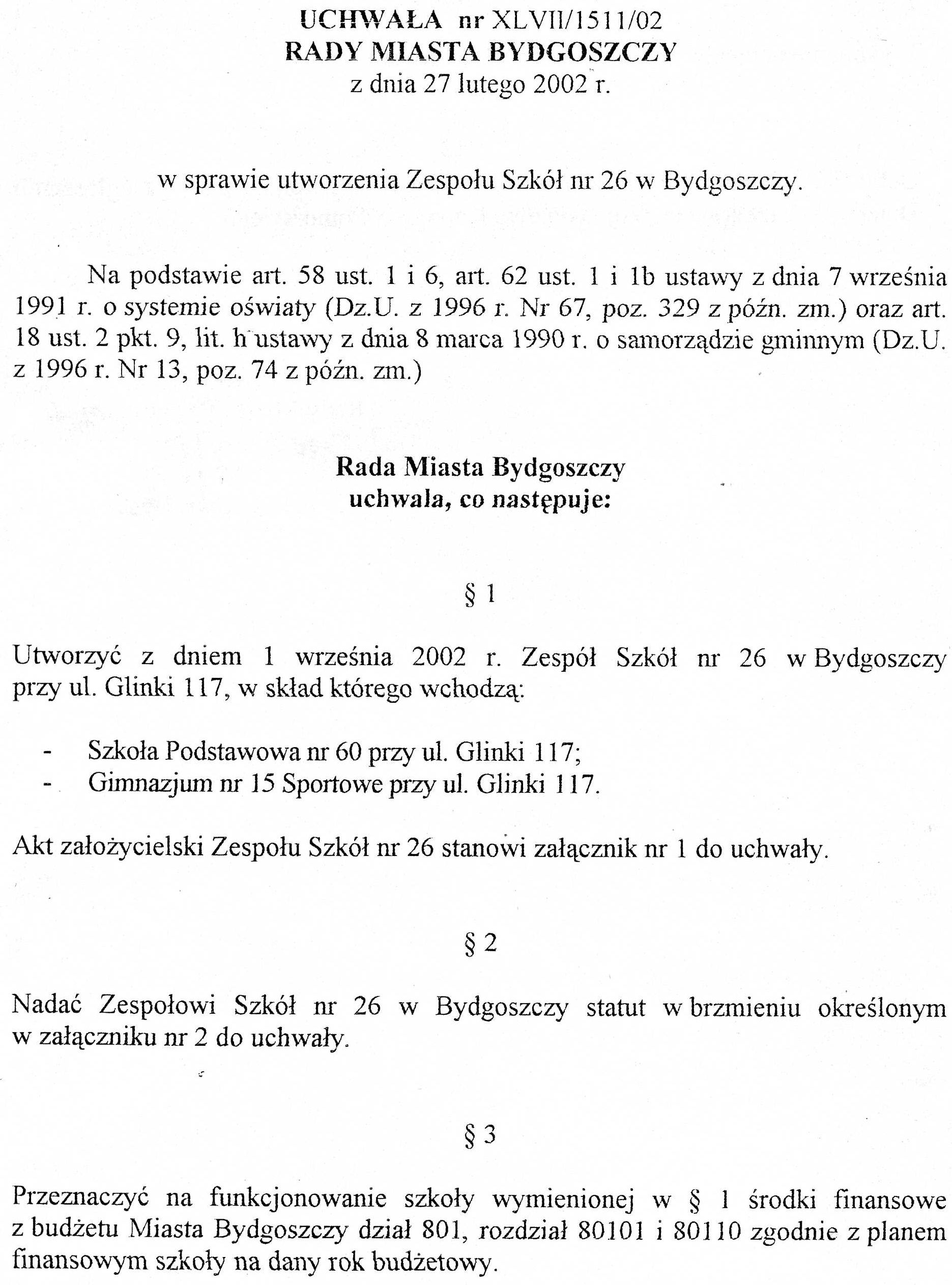 UCHWAŁA nr XLVII/1511/02
RADY MIASTA BYDGOSZCZY
z dnia 27 lutego 2002 r.

w sprawie utworzenia Zespołu Szkół nr 26 w Bydgoszczy.

Na podstawie art. 58 ust. 1 i 6, art. 62 ust. 1 i 1b ustawy z dnia 7 września 1991 r. o systemie oświaty (Dz.U. z 1996 r. Nr 67, poz. 329 z późn. zm.) oraz art. 18 ust. 2 pkt. 9, lit. h ustawy z dnia 8 marca 1990 r. o samorządzie gminnym (Dz.U. z 1996 r. Nr 13, poz. 74 z późn. zm.)

Rada Miasta Bydgoszczy
uchwala, co następuje:

§ 1

Utworzyć z dniem 1 września 2002 r. Zespół Szkół nr 26 w Bydgoszczy przy ul. Glinki 117, w skład którego wchodzą:

- Szkoła Podstawowa nr 60 przy ul. Glinki 117;
- Gimnazjum nr 15 Sportowe przy ul. Glinki 117.

Akt założycielski Zespołu Szkół nr 26 stanowi załącznik nr 1 do uchwały.

§ 2

Nadać Zespołowi Szkół nr 26 w Bydgoszczy statut w brzmieniu określonym w załączniku nr 2 do uchwały.

§ 3

Przeznaczyć na funkcjonowanie szkoły wymienionej w § 1 środki finansowe z budżetu Miasta Bydgoszczy dział 801, rozdział 80101 i 80110 zgodnie z planem finansowym szkoły na dany rok budżetowy.